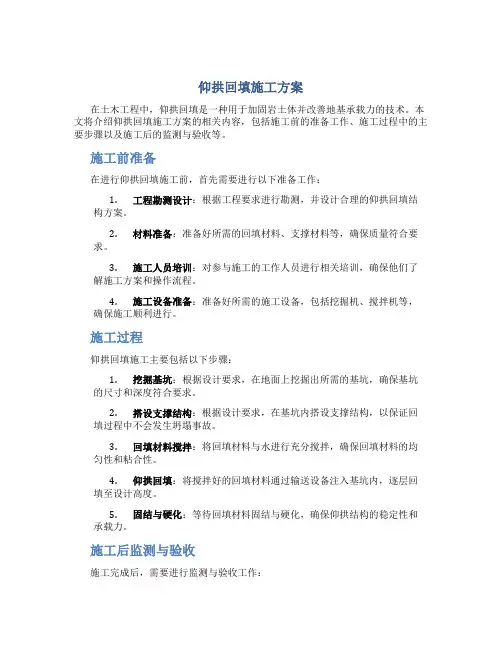 仰拱回填施工方案

在土木工程中，仰拱回填是一种用于加固岩土体并改善地基承载力的技术。本文将介绍仰拱回填施工方案的相关内容，包括施工前的准备工作、施工过程中的主要步骤以及施工后的监测与验收等。

施工前准备

在进行仰拱回填施工前，首先需要进行以下准备工作：

1. 工程勘测设计：根据工程要求进行勘测，并设计合理的仰拱回填结构方案。

2. 材料准备：准备好所需的回填材料、支撑材料等，确保质量符合要求。

3. 施工人员培训：对参与施工的工作人员进行相关培训，确保他们了解施工方案和操作流程。

4. 施工设备准备：准备好所需的施工设备，包括挖掘机、搅拌机等，确保施工顺利进行。

施工过程

仰拱回填施工主要包括以下步骤：

1. 挖掘基坑：根据设计要求，在地面上挖掘出所需的基坑，确保基坑的尺寸和深度符合要求。

2. 搭设支撑结构：根据设计要求，在基坑内搭设支撑结构，以保证回填过程中不会发生坍塌事故。

3. 回填材料搅拌：将回填材料与水进行充分搅拌，确保回填材料的均匀性和粘合性。

4. 仰拱回填：将搅拌好的回填材料通过输送设备注入基坑内，逐层回填至设计高度。

5. 固结与硬化：等待回填材料固结与硬化，确保仰拱结构的稳定性和承载力。

施工后监测与验收

施工完成后，需要进行监测与验收工作：